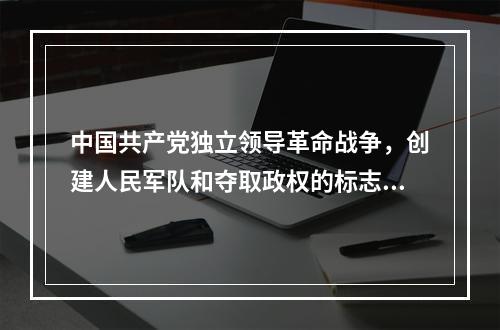 中国共产党独立领导革命战争，创建人民军队和夺取政权的标志...